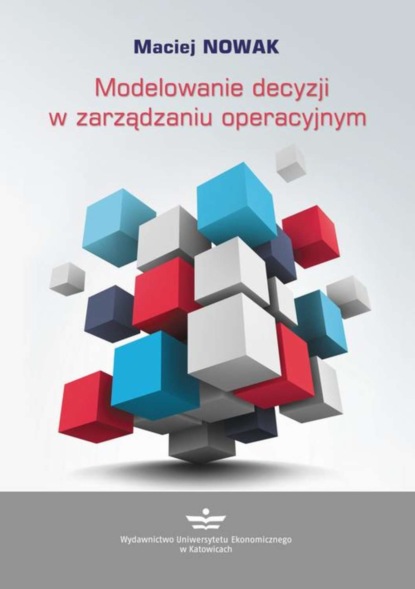 Maciej NOWAK

Modelowanie decyzji w zarządzaniu operacyjnym

Wydawnictwo Uniwersytetu Ekonomicznego w Katowicach